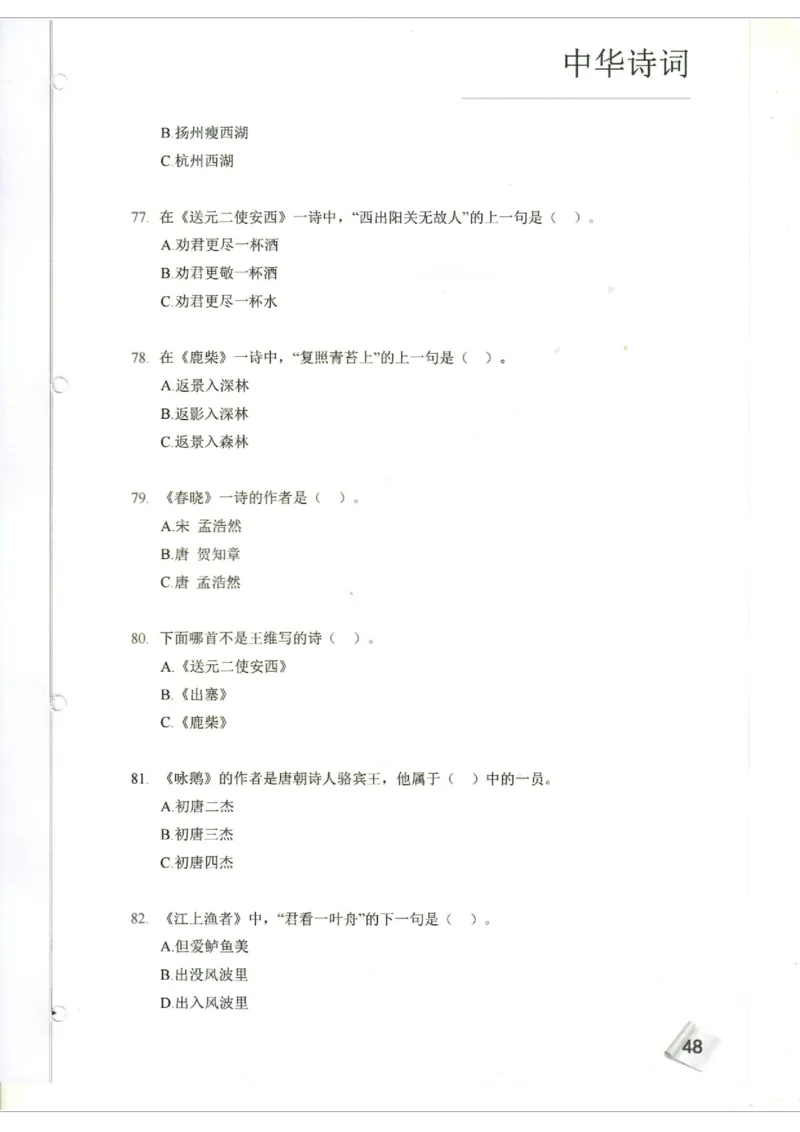 中华诗词

B.扬州瘦西湖
C.杭州西湖

77. 在《送元二使安西》一诗中，“西出阳关无故人”的上一句是（ ）。
A.劝君更尽一杯酒
B.劝君更敬一杯酒
C.劝君更尽一杯水

78. 在《鹿柴》一诗中，“复照青苔上”的上一句是（ ）。
A.返景入深林
B.返影入深林
C.返景入森林

79. 《春晓》一诗的作者是（ ）。
A.宋 孟浩然
B.唐 贺知章
C.唐 孟浩然

80. 下面哪首不是王维写的诗（ ）。
A.《送元二使安西》
B.《出塞》
C.《鹿柴》

81. 《咏鹅》的作者是唐朝诗人骆宾王，他属于（ ）中的一员。
A.初唐二杰
B.初唐三杰
C.初唐四杰

82. 《江上渔者》中，“君看一叶舟”的下一句是（ ）。
A.但爱鲈鱼美
B.出没风波里
D.出入风波里

48